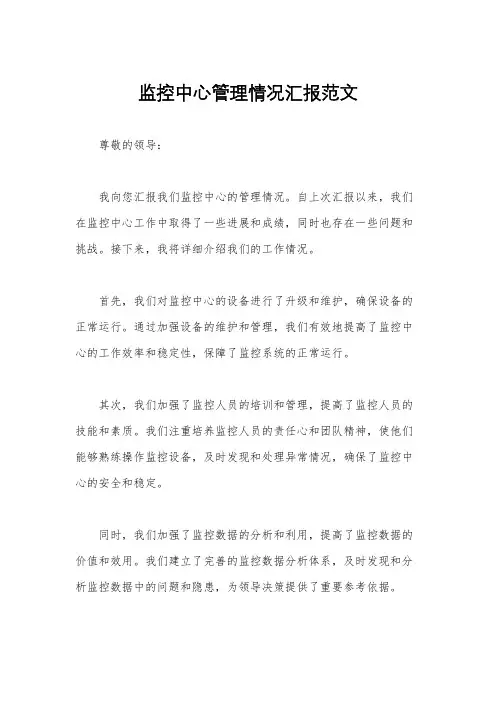 监控中心管理情况汇报范文

尊敬的领导：

我向您汇报我们监控中心的管理情况。自上次汇报以来，我们在监控中心工作中取得了一些进展和成绩，同时也存在一些问题和挑战。接下来，我将详细介绍我们的工作情况。

首先，我们对监控中心的设备进行了升级和维护，确保设备的正常运行。通过加强设备的维护和管理，我们有效地提高了监控中心的工作效率和稳定性，保障了监控系统的正常运行。

其次，我们加强了监控人员的培训和管理，提高了监控人员的技能和素质。我们注重培养监控人员的责任心和团队精神，使他们能够熟练操作监控设备，及时发现和处理异常情况，确保了监控中心的安全和稳定。

同时，我们加强了监控数据的分析和利用，提高了监控数据的价值和效用。我们建立了完善的监控数据分析体系，及时发现和分析监控数据中的问题和隐患，为领导决策提供了重要参考依据。